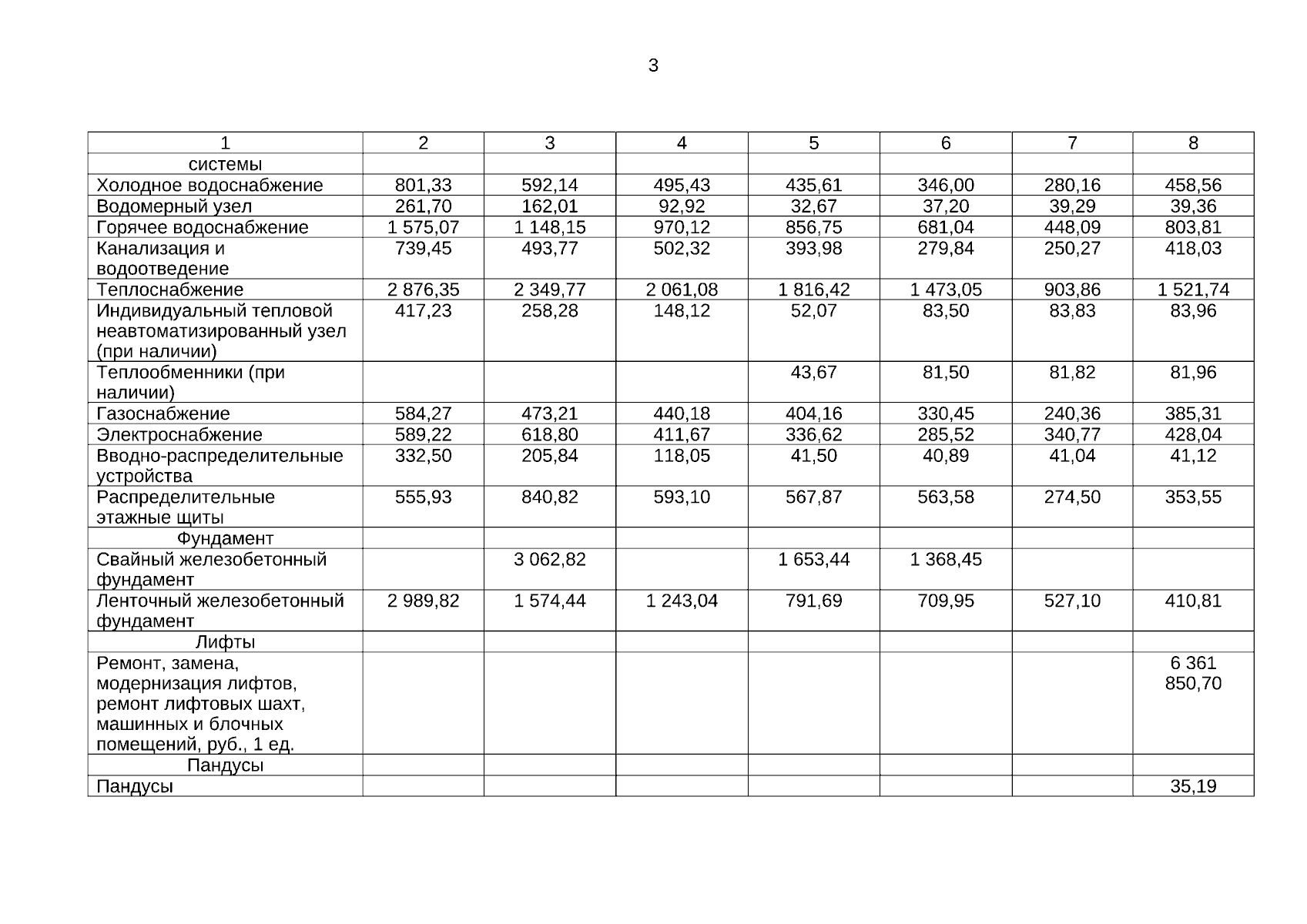 3

| 1 | 2 | 3 | 4 | 5 | 6 | 7 | 8 |
|---|---|---|---|---|---|---|---|
| системы | | | | | | | |
| Холодное водоснабжение | 801,33 | 592,14 | 495,43 | 435,61 | 346,00 | 280,16 | 458,56 |
| Водомерный узел | 261,70 | 162,01 | 92,92 | 32,67 | 37,20 | 39,29 | 39,36 |
| Горячее водоснабжение | 1 575,07 | 1 148,15 | 970,12 | 856,75 | 681,04 | 448,09 | 803,81 |
| Канализация и водоотведение | 739,45 | 493,77 | 502,32 | 393,98 | 279,84 | 250,27 | 418,03 |
| Теплоснабжение | 2 876,35 | 2 349,77 | 2 061,08 | 1 816,42 | 1 473,05 | 903,86 | 1 521,74 |
| Индивидуальный тепловой неавтоматизированный узел (при наличии) | 417,23 | 258,28 | 148,12 | 52,07 | 83,50 | 83,83 | 83,96 |
| Теплообменники (при наличии) | | | | 43,67 | 81,50 | 81,82 | 81,96 |
| Газоснабжение | 584,27 | 473,21 | 440,18 | 404,16 | 330,45 | 240,36 | 385,31 |
| Электроснабжение | 589,22 | 618,80 | 411,67 | 336,62 | 285,52 | 340,77 | 428,04 |
| Вводно-распределительные устройства | 332,50 | 205,84 | 118,05 | 41,50 | 40,89 | 41,04 | 41,12 |
| Распределительные этажные щиты | 555,93 | 840,82 | 593,10 | 567,87 | 563,58 | 274,50 | 353,55 |
| Фундамент | | | | | | | |
| Свайный железобетонный фундамент | | 3 062,82 | | 1 653,44 | 1 368,45 | | |
| Ленточный железобетонный фундамент | 2 989,82 | 1 574,44 | 1 243,04 | 791,69 | 709,95 | 527,10 | 410,81 |
| Лифты | | | | | | | |
| Ремонт, замена, модернизация лифтов, ремонт лифтовых шахт, машинных и блочных помещений, руб., 1 ед. | | | | | | | 6 361 850,70 |
| Пандусы | | | | | | | |
| Пандусы | | | | | | | 35,19 |